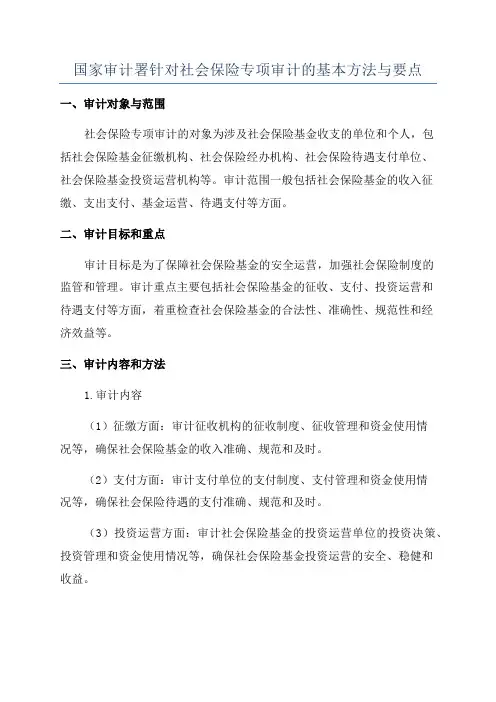 国家审计署针对社会保险专项审计的基本方法与要点

一、审计对象与范围

社会保险专项审计的对象为涉及社会保险基金收支的单位和个人，包括社会保险基金征缴机构、社会保险经办机构、社会保险待遇支付单位、社会保险基金投资运营机构等。审计范围一般包括社会保险基金的收入征缴、支出支付、基金运营、待遇支付等方面。

二、审计目标和重点

审计目标是为了保障社会保险基金的安全运营，加强社会保险制度的监管和管理。审计重点主要包括社会保险基金的征收、支付、投资运营和待遇支付等方面，着重检查社会保险基金的合法性、准确性、规范性和经济效益等。

三、审计内容和方法

1.审计内容

（1）征缴方面：审计征收机构的征收制度、征收管理和资金使用情况等，确保社会保险基金的收入准确、规范和及时。

（2）支付方面：审计支付单位的支付制度、支付管理和资金使用情况等，确保社会保险待遇的支付准确、规范和及时。

（3）投资运营方面：审计社会保险基金的投资运营单位的投资决策、投资管理和资金使用情况等，确保社会保险基金投资运营的安全、稳健和收益。